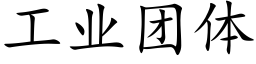 工业团体